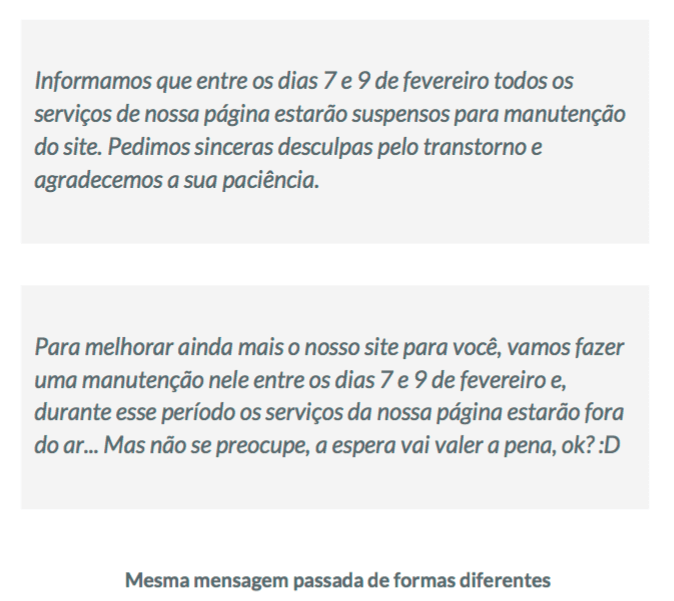 Informamos que entre os dias 7 e 9 de fevereiro todos os serviços de nossa página estarão suspensos para manutenção do site. Pedimos sinceras desculpas pelo transtorno e agradecemos a sua paciência.

Para melhorar ainda mais o nosso site para você, vamos fazer uma manutenção nele entre os dias 7 e 9 de fevereiro e, durante esse período os serviços da nossa página estarão fora do ar... Mas não se preocupe, a espera vai valer a pena, ok? :D

Mesma mensagem passada de formas diferentes